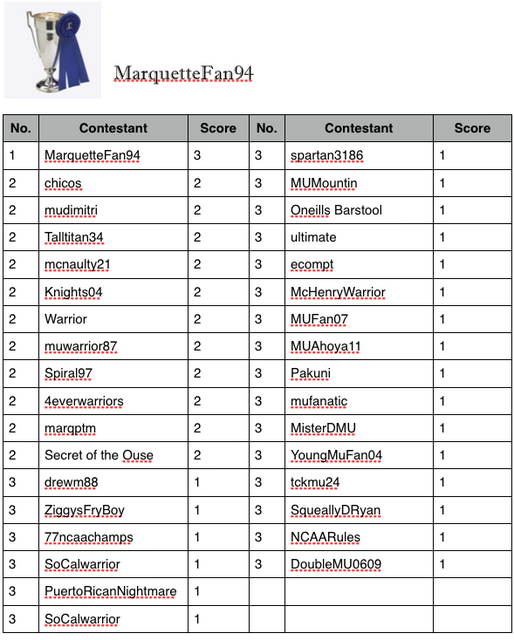 MarquetteFan94

| No. | Contestant | Score | No. | Contestant | Score |
|---|---|---|---|---|---|
| 1 | MarquetteFan94 | 3 | 3 | spartan3186 | 1 |
| 2 | chicos | 2 | 3 | MUMountin | 1 |
| 2 | mudimitri | 2 | 3 | Oneills Barstool | 1 |
| 2 | Talltitan34 | 2 | 3 | ultimate | 1 |
| 2 | mcnaulty21 | 2 | 3 | ecompt | 1 |
| 2 | Knights04 | 2 | 3 | McHenryWarrior | 1 |
| 2 | Warrior | 2 | 3 | MUFan07 | 1 |
| 2 | muwarrior87 | 2 | 3 | MUAhoya11 | 1 |
| 2 | Spiral97 | 2 | 3 | Pakuni | 1 |
| 2 | 4everwarriors | 2 | 3 | mufanatic | 1 |
| 2 | marqptm | 2 | 3 | MisterDMU | 1 |
| 2 | Secret of the Ouse | 2 | 3 | YoungMuFan04 | 1 |
| 3 | drewm88 | 1 | 3 | tckmu24 | 1 |
| 3 | ZiggysFryBoy | 1 | 3 | SqueallyDRyan | 1 |
| 3 | 77ncaachamps | 1 | 3 | NCAARules | 1 |
| 3 | SoCalwarrior | 1 | 3 | DoubleMU0609 | 1 |
| 3 | PuertoRicanNightmare | 1 | | | |
| 3 | SoCalwarrior | 1 | | | |